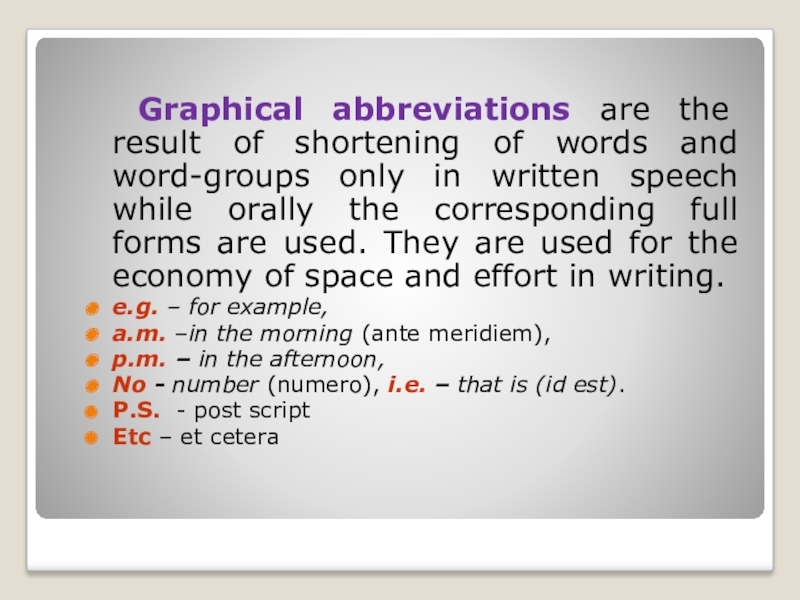 Graphical abbreviations are the result of shortening of words and word-groups only in written speech while orally the corresponding full forms are used. They are used for the economy of space and effort in writing.

e.g. – for example,
a.m. –in the morning (ante meridiem),
p.m. – in the afternoon,
No - number (numero), i.e. – that is (id est).
P.S. - post script
Etc – et cetera